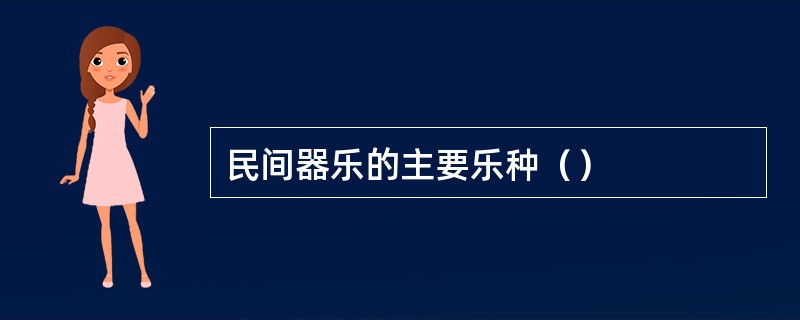 民间器乐的主要乐种（）